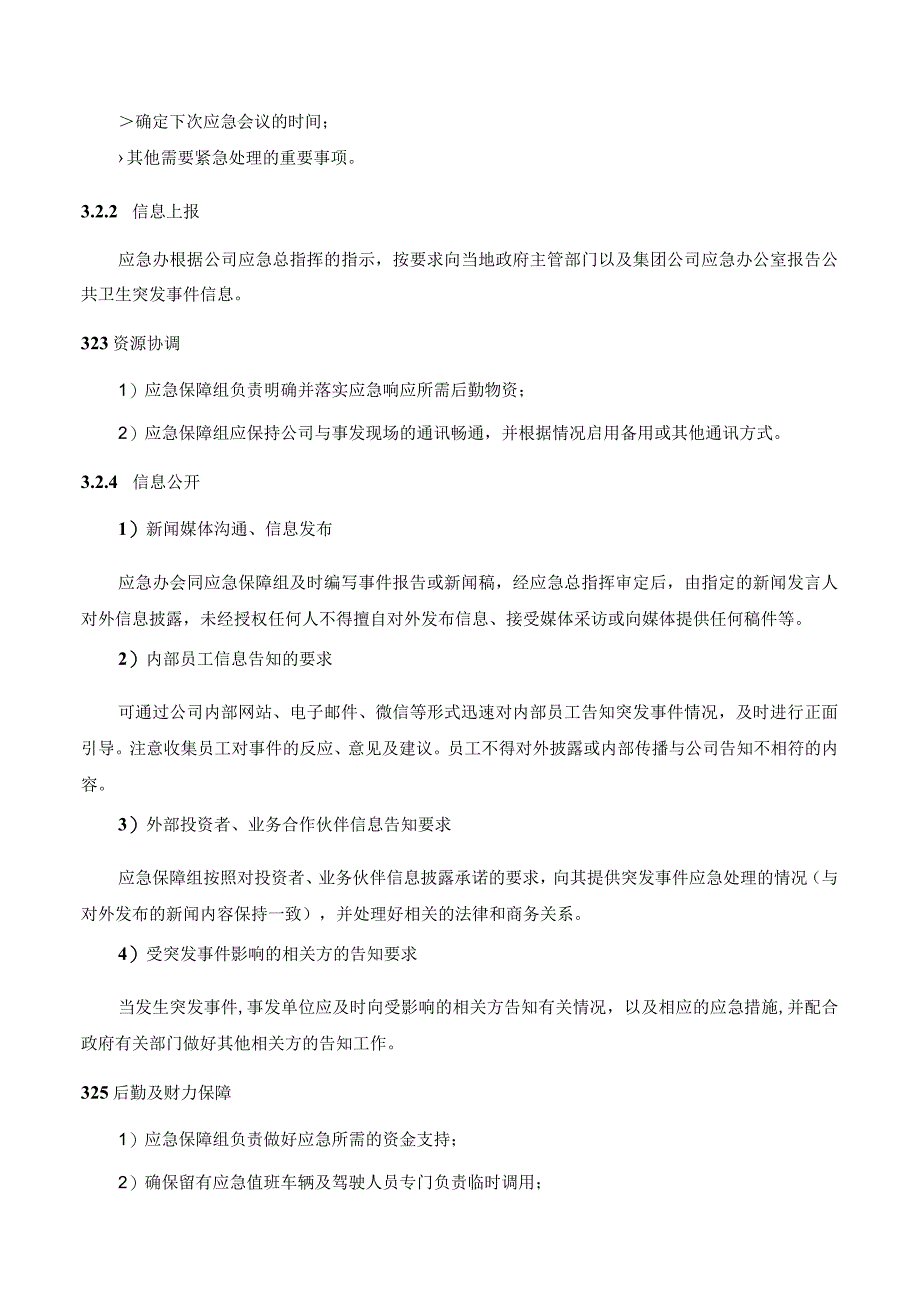 ＞确定下次应急会议的时间；

›其他需要紧急处理的重要事项。

3.2.2 信息上报

应急办根据公司应急总指挥的指示，按要求向当地政府主管部门以及集团公司应急办公室报告公共卫生突发事件信息。

323资源协调

1）应急保障组负责明确并落实应急响应所需后勤物资；

2）应急保障组应保持公司与事发现场的通讯畅通，并根据情况启用备用或其他通讯方式。

3.2.4 信息公开

1）新闻媒体沟通、信息发布

应急办会同应急保障组及时编写事件报告或新闻稿，经应急总指挥审定后，由指定的新闻发言人对外信息披露，未经授权任何人不得擅自对外发布信息、接受媒体采访或向媒体提供任何稿件等。

2）内部员工信息告知的要求

可通过公司内部网站、电子邮件、微信等形式迅速对内部员工告知突发事件情况，及时进行正面引导。注意收集员工对事件的反应、意见及建议。员工不得对外披露或内部传播与公司告知不相符的内容。

3）外部投资者、业务合作伙伴信息告知要求

应急保障组按照对投资者、业务伙伴信息披露承诺的要求，向其提供突发事件应急处理的情况（与对外发布的新闻内容保持一致），并处理好相关的法律和商务关系。

4）受突发事件影响的相关方的告知要求

当发生突发事件，事发单位应及时向受影响的相关方告知有关情况，以及相应的应急措施，并配合政府有关部门做好其他相关方的告知工作。

325后勤及财力保障

1）应急保障组负责做好应急所需的资金支持；

2）确保留有应急值班车辆及驾驶人员专门负责临时调用；